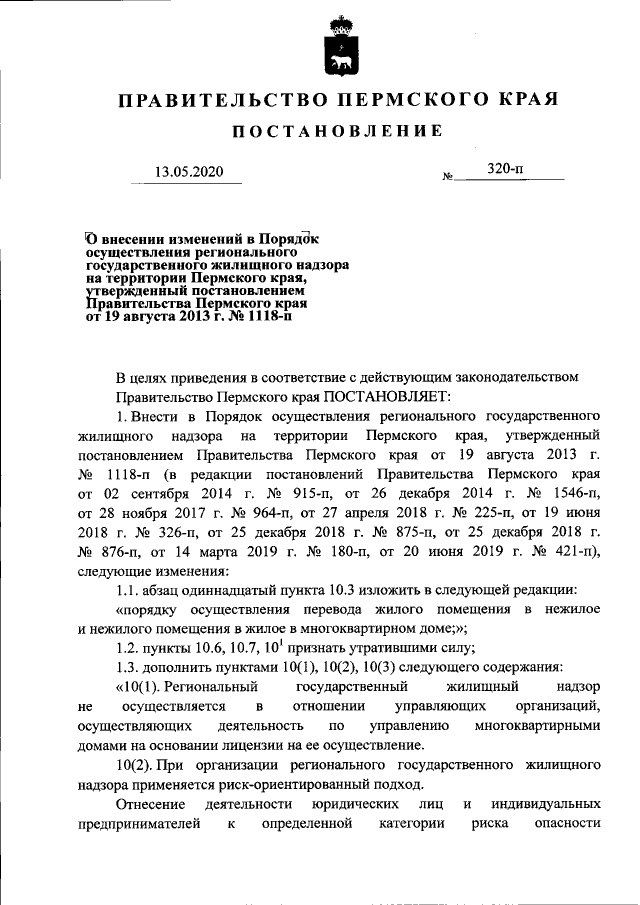 ПРАВИТЕЛЬСТВО ПЕРМСКОГО КРАЯ

ПОСТАНОВЛЕНИЕ

13.05.2020 № 320-п

О внесении изменений в Порядок осуществления регионального государственного жилищного надзора на территории Пермского края, утвержденный постановлением Правительства Пермского края от 19 августа 2013 г. № 1118-п

В целях приведения в соответствие с действующим законодательством Правительство Пермского края ПОСТАНОВЛЯЕТ:

1. Внести в Порядок осуществления регионального государственного жилищного надзора на территории Пермского края, утвержденный постановлением Правительства Пермского края от 19 августа 2013 г. № 1118-п (в редакции постановлений Правительства Пермского края от 02 сентября 2014 г. № 915-п, от 26 декабря 2014 г. № 1546-п, от 28 ноября 2017 г. № 964-п, от 27 апреля 2018 г. № 225-п, от 19 июня 2018 г. № 326-п, от 25 декабря 2018 г. № 875-п, от 25 декабря 2018 г. № 876-п, от 14 марта 2019 г. № 180-п, от 20 июня 2019 г. № 421-п), следующие изменения:

1.1. абзац одиннадцатый пункта 10.3 изложить в следующей редакции:

«порядку осуществления перевода жилого помещения в нежилое и нежилого помещения в жилое в многоквартирном доме;»;

1.2. пункты 10.6, 10.7, $10^1$ признать утратившими силу;

1.3. дополнить пунктами 10(1), 10(2), 10(3) следующего содержания:

«10(1). Региональный государственный жилищный надзор не осуществляется в отношении управляющих организаций, осуществляющих деятельность по управлению многоквартирными домами на основании лицензии на ее осуществление.

10(2). При организации регионального государственного жилищного надзора применяется риск-ориентированный подход.

Отнесение деятельности юридических лиц и индивидуальных предпринимателей к определенной категории риска опасности